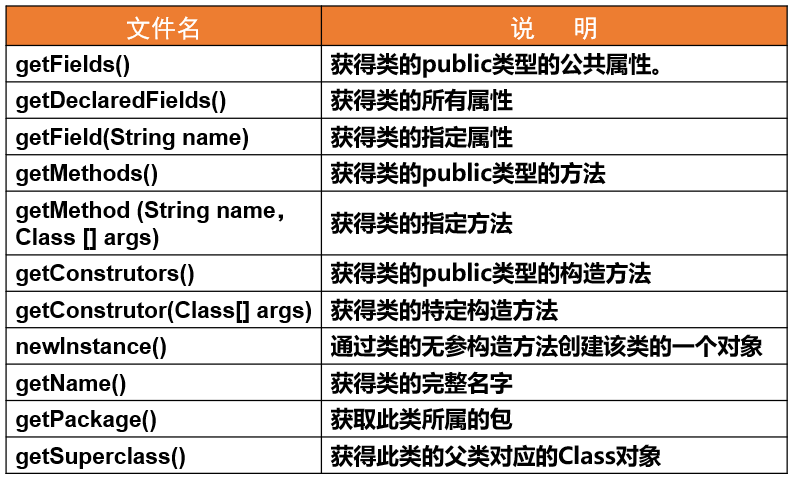 | 文件名 | 说　明 |
|---|---|
| getFields() | 获得类的public类型的公共属性。 |
| getDeclaredFields() | 获得类的所有属性 |
| getField(String name) | 获得类的指定属性 |
| getMethods() | 获得类的public类型的方法 |
| getMethod (String name, Class [] args) | 获得类的指定方法 |
| getConstrutors() | 获得类的public类型的构造方法 |
| getConstrutor(Class[] args) | 获得类的特定构造方法 |
| newInstance() | 通过类的无参构造方法创建该类的一个对象 |
| getName() | 获得类的完整名字 |
| getPackage() | 获取此类所属的包 |
| getSuperclass() | 获得此类的父类对应的Class对象 |